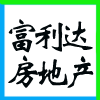 富利达
房地产